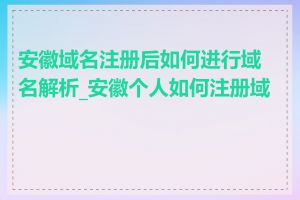 安徽域名注册后如何进行域名解析_安徽个人如何注册域